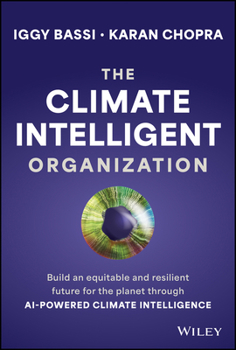 IGGY BASSI • KARAN CHOPRA

THE
CLIMATE
INTELLIGENT
ORGANIZATION

Build an equitable and resilient future for the planet through
AI-POWERED CLIMATE INTELLIGENCE

WILEY